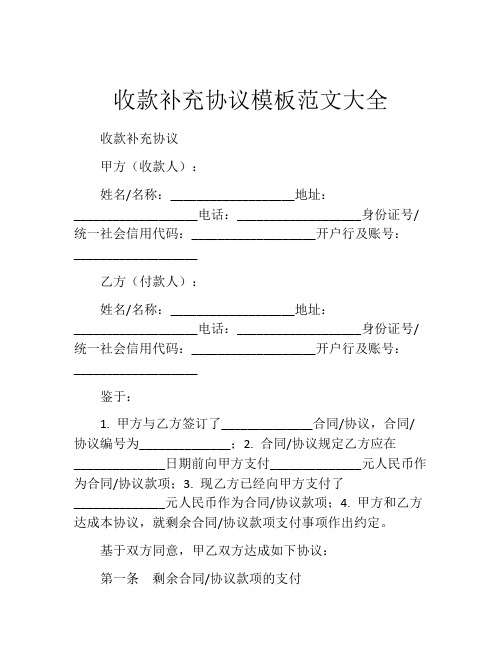 收款补充协议模板范文大全

收款补充协议

甲方（收款人）：

姓名/名称：___________________地址：___________________电话：___________________身份证号/统一社会信用代码：___________________开户行及账号：___________________

乙方（付款人）：

姓名/名称：___________________地址：___________________电话：___________________身份证号/统一社会信用代码：___________________开户行及账号：___________________

鉴于：

1. 甲方与乙方签订了______________合同/协议，合同/协议编号为______________；2. 合同/协议规定乙方应在______________日期前向甲方支付______________元人民币作为合同/协议款项；3. 现乙方已经向甲方支付了______________元人民币作为合同/协议款项；4. 甲方和乙方达成本协议，就剩余合同/协议款项支付事项作出约定。

基于双方同意，甲乙双方达成如下协议：

第一条 剩余合同/协议款项的支付